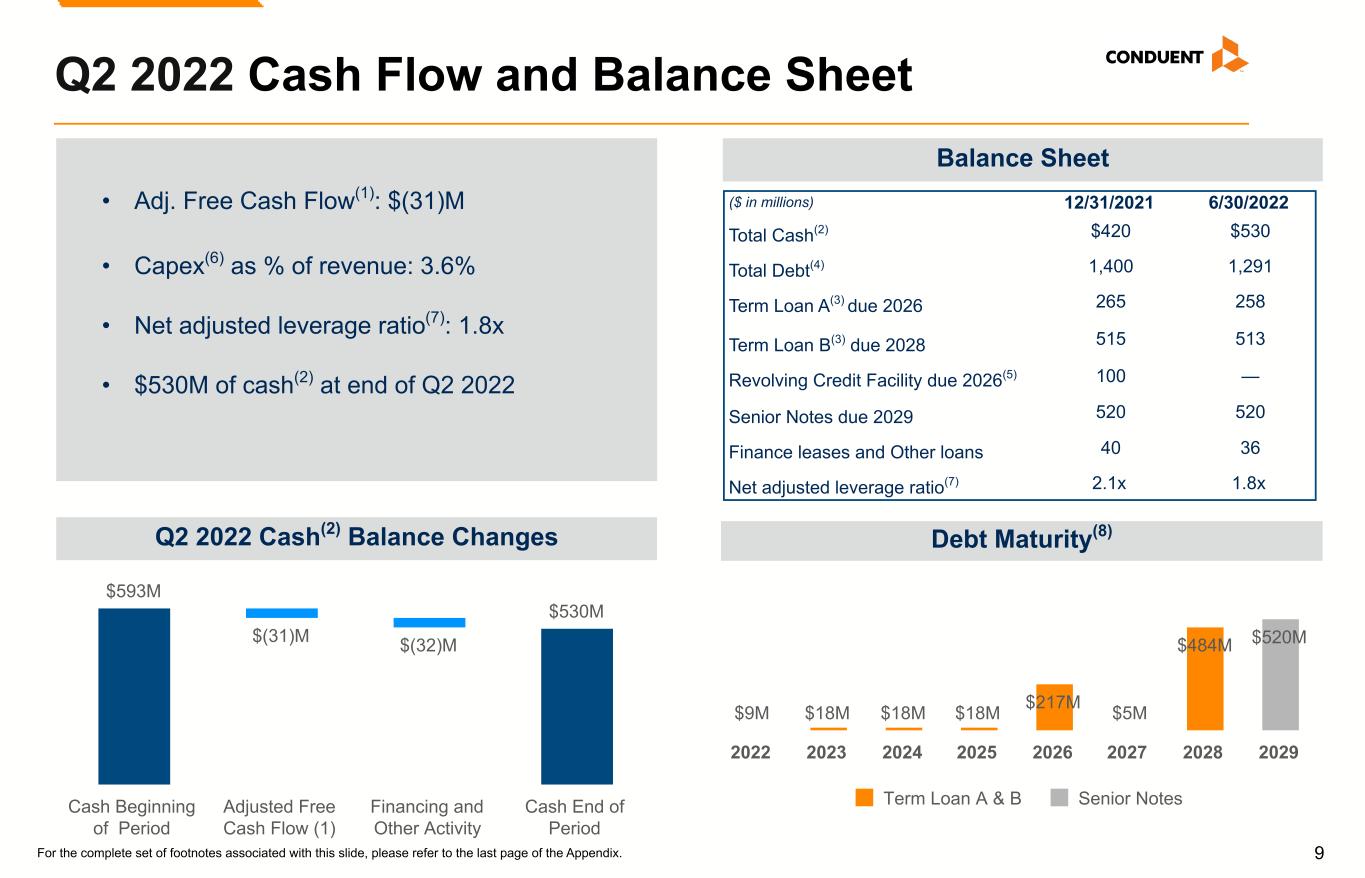 Q2 2022 Cash Flow and Balance Sheet

CONDUENT

• Adj. Free Cash Flow$^{(1)}$: $(31)M

• Capex$^{(6)}$ as % of revenue: 3.6%

• Net adjusted leverage ratio$^{(7)}$: 1.8x

• $530M of cash$^{(2)}$ at end of Q2 2022

Balance Sheet

| ($ in millions) | 12/31/2021 | 6/30/2022 |
|---|---|---|
| Total Cash$^{(2)}$ | $420 | $530 |
| Total Debt$^{(4)}$ | 1,400 | 1,291 |
| Term Loan A$^{(3)}$ due 2026 | 265 | 258 |
| Term Loan B$^{(3)}$ due 2028 | 515 | 513 |
| Revolving Credit Facility due 2026$^{(5)}$ | 100 | — |
| Senior Notes due 2029 | 520 | 520 |
| Finance leases and Other loans | 40 | 36 |
| Net adjusted leverage ratio$^{(7)}$ | 2.1x | 1.8x |

Q2 2022 Cash$^{(2)}$ Balance Changes

$593M
$(31)M
$(32)M
$530M

Cash Beginning of Period
Adjusted Free Cash Flow (1)
Financing and Other Activity
Cash End of Period

Debt Maturity$^{(8)}$

$9M $18M $18M $18M $217M $5M $484M $520M

2022 2023 2024 2025 2026 2027 2028 2029

Term Loan A & B Senior Notes

For the complete set of footnotes associated with this slide, please refer to the last page of the Appendix.

9